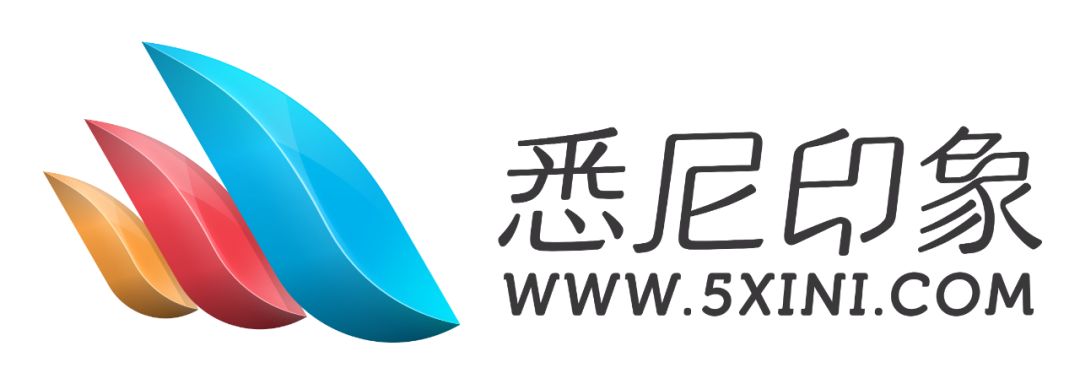 悉尼印象
WWW.5XINI.COM